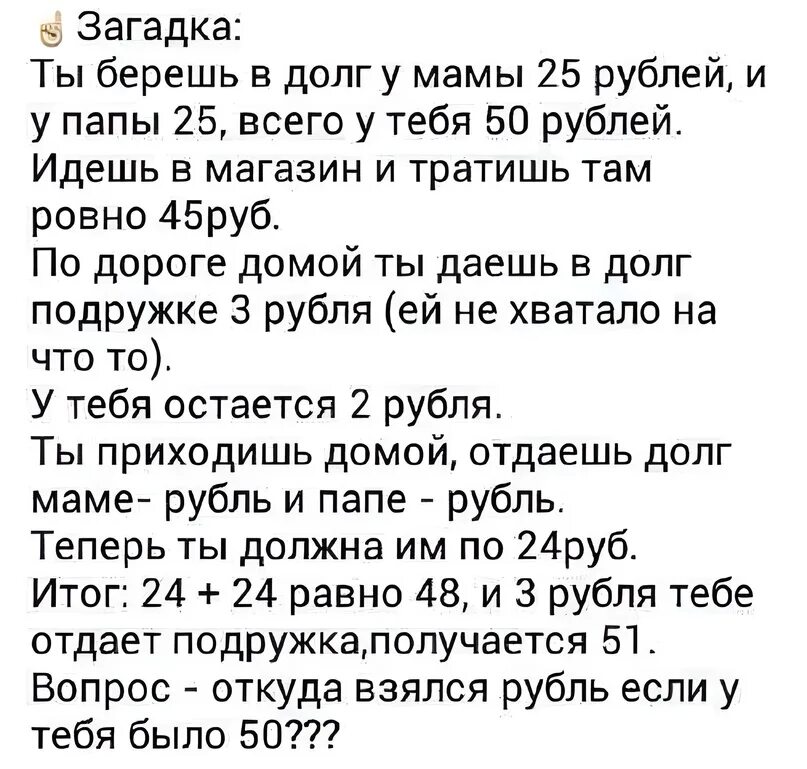 Загадка:
Ты берешь в долг у мамы 25 рублей, и у папы 25, всего у тебя 50 рублей.
Идешь в магазин и тратишь там ровно 45руб.
По дороге домой ты даешь в долг подружке 3 рубля (ей не хватало на что то).
У тебя остается 2 рубля.
Ты приходишь домой, отдаешь долг маме- рубль и папе - рубль.
Теперь ты должна им по 24руб.
Итог: 24 + 24 равно 48, и 3 рубля тебе отдает подружка,получается 51.
Вопрос - откуда взялся рубль если у тебя было 50???